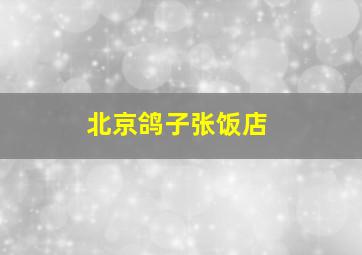 北京鸽子张饭店